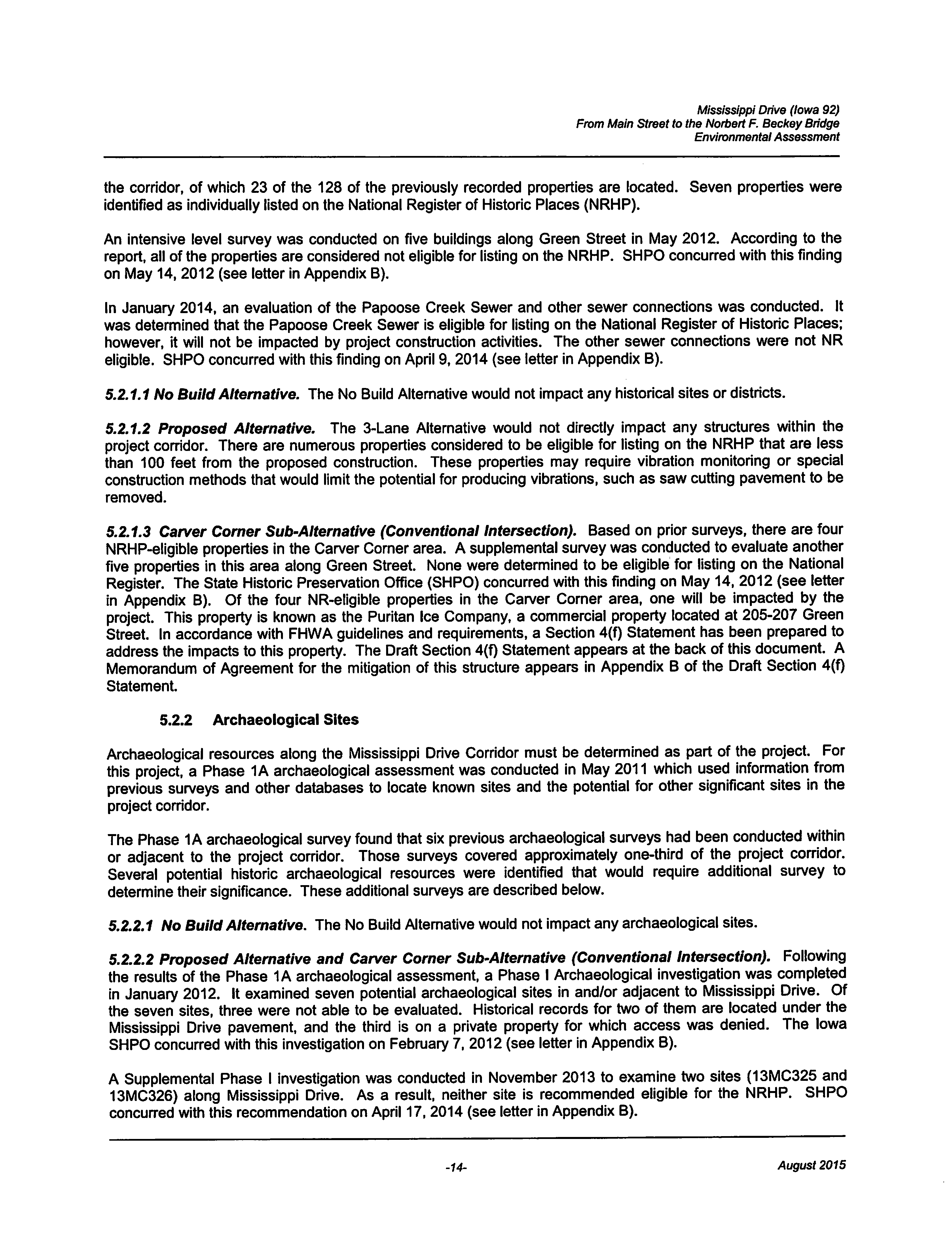 Mississippi Drive (Iowa 92)
From Main Street to the Norbert F. Beckey Bridge
Environmental Assessment

the corridor, of which 23 of the 128 of the previously recorded properties are located. Seven properties were identified as individually listed on the National Register of Historic Places (NRHP).

An intensive level survey was conducted on five buildings along Green Street in May 2012. According to the report, all of the properties are considered not eligible for listing on the NRHP. SHPO concurred with this finding on May 14, 2012 (see letter in Appendix B).

In January 2014, an evaluation of the Papoose Creek Sewer and other sewer connections was conducted. It was determined that the Papoose Creek Sewer is eligible for listing on the National Register of Historic Places; however, it will not be impacted by project construction activities. The other sewer connections were not NR eligible. SHPO concurred with this finding on April 9, 2014 (see letter in Appendix B).

5.2.1.1 No Build Alternative. The No Build Alternative would not impact any historical sites or districts.

5.2.1.2 Proposed Alternative. The 3-Lane Alternative would not directly impact any structures within the project corridor. There are numerous properties considered to be eligible for listing on the NRHP that are less than 100 feet from the proposed construction. These properties may require vibration monitoring or special construction methods that would limit the potential for producing vibrations, such as saw cutting pavement to be removed.

5.2.1.3 Carver Corner Sub-Alternative (Conventional Intersection). Based on prior surveys, there are four NRHP-eligible properties in the Carver Corner area. A supplemental survey was conducted to evaluate another five properties in this area along Green Street. None were determined to be eligible for listing on the National Register. The State Historic Preservation Office (SHPO) concurred with this finding on May 14, 2012 (see letter in Appendix B). Of the four NR-eligible properties in the Carver Corner area, one will be impacted by the project. This property is known as the Puritan Ice Company, a commercial property located at 205-207 Green Street. In accordance with FHWA guidelines and requirements, a Section 4(f) Statement has been prepared to address the impacts to this property. The Draft Section 4(f) Statement appears at the back of this document. A Memorandum of Agreement for the mitigation of this structure appears in Appendix B of the Draft Section 4(f) Statement.

5.2.2 Archaeological Sites

Archaeological resources along the Mississippi Drive Corridor must be determined as part of the project. For this project, a Phase 1A archaeological assessment was conducted in May 2011 which used information from previous surveys and other databases to locate known sites and the potential for other significant sites in the project corridor.

The Phase 1A archaeological survey found that six previous archaeological surveys had been conducted within or adjacent to the project corridor. Those surveys covered approximately one-third of the project corridor. Several potential historic archaeological resources were identified that would require additional survey to determine their significance. These additional surveys are described below.

5.2.2.1 No Build Alternative. The No Build Alternative would not impact any archaeological sites.

5.2.2.2 Proposed Alternative and Carver Corner Sub-Alternative (Conventional Intersection). Following the results of the Phase 1A archaeological assessment, a Phase I Archaeological investigation was completed in January 2012. It examined seven potential archaeological sites in and/or adjacent to Mississippi Drive. Of the seven sites, three were not able to be evaluated. Historical records for two of them are located under the Mississippi Drive pavement, and the third is on a private property for which access was denied. The Iowa SHPO concurred with this investigation on February 7, 2012 (see letter in Appendix B).

A Supplemental Phase I investigation was conducted in November 2013 to examine two sites (13MC325 and 13MC326) along Mississippi Drive. As a result, neither site is recommended eligible for the NRHP. SHPO concurred with this recommendation on April 17, 2014 (see letter in Appendix B).

-14-

August 2015